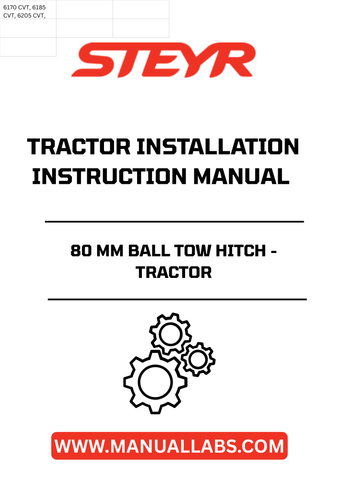 6170 CVT, 6185 CVT, 6205 CVT,

STEYR

TRACTOR INSTALLATION INSTRUCTION MANUAL

80 MM BALL TOW HITCH - TRACTOR

WWW.MANUALLABS.COM